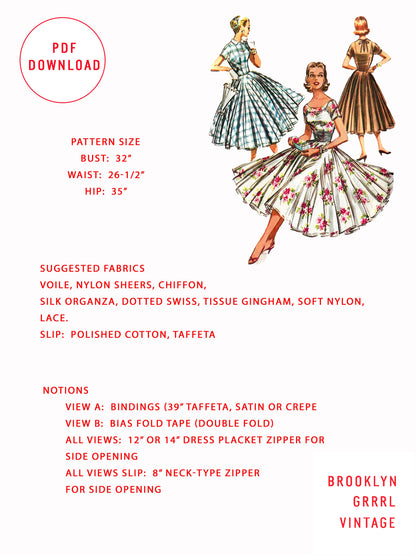 PDF DOWNLOAD

PATTERN SIZE
BUST: 32"
WAIST: 26-1/2"
HIP: 35"

SUGGESTED FABRICS
VOILE, NYLON SHEERS, CHIFFON,
SILK ORGANZA, DOTTED SWISS, TISSUE GINGHAM, SOFT NYLON, LACE.
SLIP: POLISHED COTTON, TAFFETA

NOTIONS
VIEW A: BINDINGS (39" TAFFETA, SATIN OR CREPE
VIEW B: BIAS FOLD TAPE (DOUBLE FOLD)
ALL VIEWS: 12" OR 14" DRESS PLACKET ZIPPER FOR SIDE OPENING
ALL VIEWS SLIP: 8" NECK-TYPE ZIPPER FOR SIDE OPENING

BROOKLYN GRRRL VINTAGE